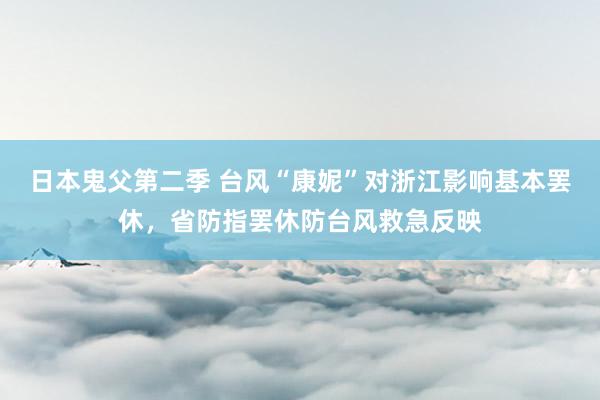 日本鬼父第二季 台风“康妮”对浙江影响基本罢休，省防指罢休防台风救急反映